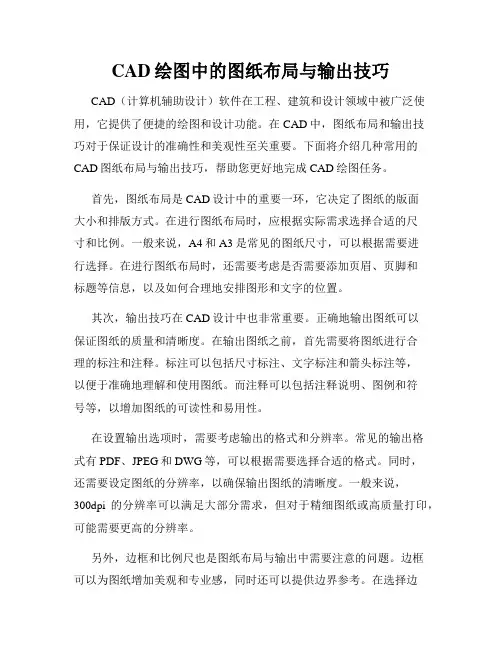 CAD 绘图中的图纸布局与输出技巧

CAD（计算机辅助设计）软件在工程、建筑和设计领域中被广泛使用，它提供了便捷的绘图和设计功能。在 CAD 中，图纸布局和输出技巧对于保证设计的准确性和美观性至关重要。下面将介绍几种常用的 CAD 图纸布局与输出技巧，帮助您更好地完成 CAD 绘图任务。

首先，图纸布局是 CAD 设计中的重要一环，它决定了图纸的版面大小和排版方式。在进行图纸布局时，应根据实际需求选择合适的尺寸和比例。一般来说，A4 和 A3 是常见的图纸尺寸，可以根据需要进行选择。在进行图纸布局时，还需要考虑是否需要添加页眉、页脚和标题等信息，以及如何合理地安排图形和文字的位置。

其次，输出技巧在 CAD 设计中也非常重要。正确地输出图纸可以保证图纸的质量和清晰度。在输出图纸之前，首先需要将图纸进行合理的标注和注释。标注可以包括尺寸标注、文字标注和箭头标注等，以便于准确地理解和使用图纸。而注释可以包括注释说明、图例和符号等，以增加图纸的可读性和易用性。

在设置输出选项时，需要考虑输出的格式和分辨率。常见的输出格式有 PDF、JPEG 和 DWG 等，可以根据需要选择合适的格式。同时，还需要设定图纸的分辨率，以确保输出图纸的清晰度。一般来说，300dpi 的分辨率可以满足大部分需求，但对于精细图纸或高质量打印，可能需要更高的分辨率。

另外，边框和比例尺也是图纸布局与输出中需要注意的问题。边框可以为图纸增加美观和专业感，同时还可以提供边界参考。在选择边